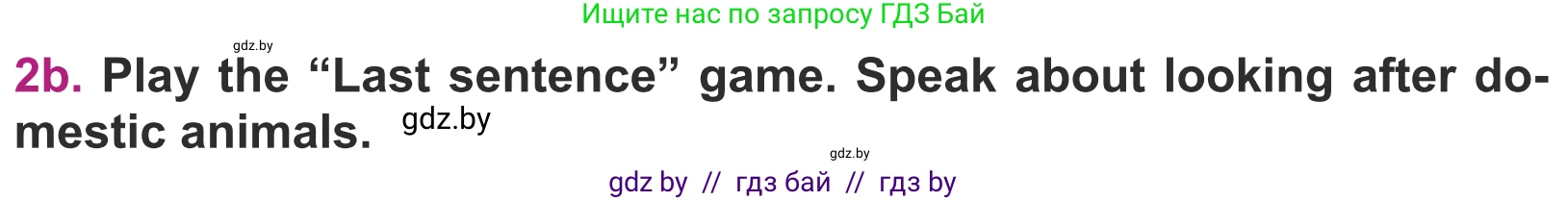 Ищите нас по запросу ГДЗ Бай

gdz.by

2b. Play the “Last sentence” game. Speak about looking after domestic animals. gdz.by

gdz.by

gdz by // гдз бай // гдз by